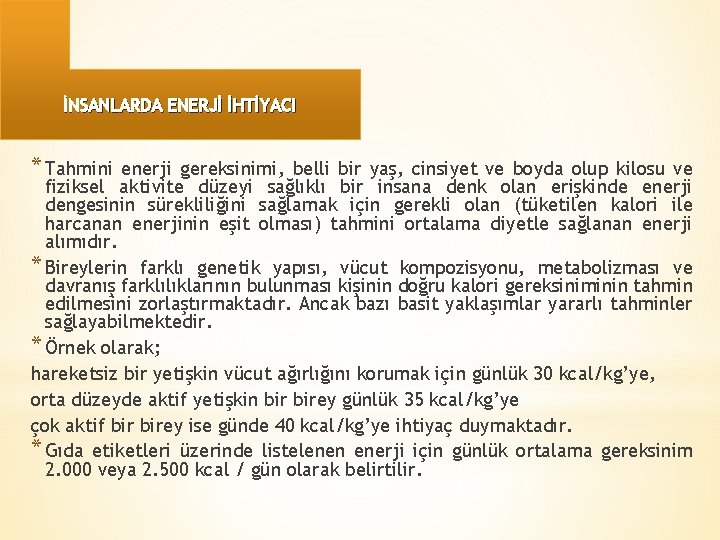 İNSANLARDA ENERJİ İHTİYACI

* Tahmini enerji gereksinimi, belli bir yaş, cinsiyet ve boyda olup kilosu ve fiziksel aktivite düzeyi sağlıklı bir insana denk olan erişkinde enerji dengesinin sürekliliğini sağlamak için gerekli olan (tüketilen kalori ile harcanan enerjinin eşit olması) tahmini ortalama diyetle sağlanan enerji alımıdır.

* Bireylerin farklı genetik yapısı, vücut kompozisyonu, metabolizması ve davranış farklılıklarının bulunması kişinin doğru kalori gereksiniminin tahmin edilmesini zorlaştırmaktadır. Ancak bazı basit yaklaşımlar yararlı tahminler sağlayabilmektedir.

* Örnek olarak;

hareketsiz bir yetişkin vücut ağırlığını korumak için günlük 30 kcal/kg'ye,

orta düzeyde aktif yetişkin bir birey günlük 35 kcal/kg'ye

çok aktif bir birey ise günde 40 kcal/kg'ye ihtiyaç duymaktadır.

* Gıda etiketleri üzerinde listelenen enerji için günlük ortalama gereksinim 2.000 veya 2.500 kcal / gün olarak belirtilir.